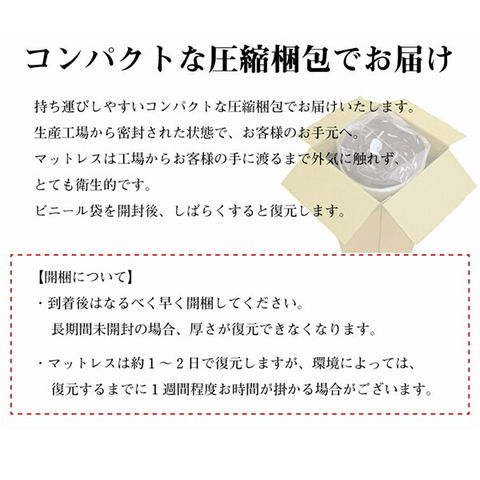 コンパクトな圧縮梱包でお届け

持ち運びしやすいコンパクトな圧縮梱包でお届けいたします。
生産工場から密封された状態で、お客様のお手元へ。
マットレスは工場からお客様の手に渡るまで外気に触れず、
とても衛生的です。
ビニール袋を開封後、しばらくすると復元します。

【開梱について】
・到着後はなるべく早く開梱してください。
長期間未開封の場合、厚さが復元できなくなります。

・マットレスは約１～２日で復元しますが、環境によっては、
復元するまでに１週間程度お時間が掛かる場合がございます。